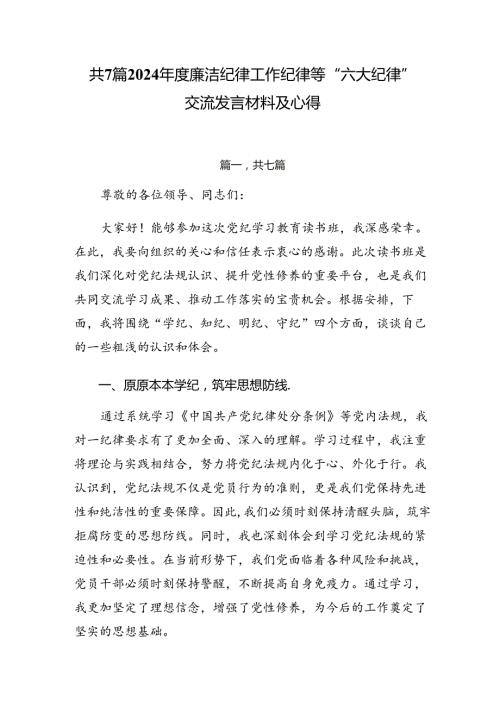 共7篇2024年度廉洁纪律工作纪律等“六大纪律”交流发言材料及心得

篇一，共七篇

尊敬的各位领导、同志们：

大家好！能够参加这次党纪学习教育读书班，我深感荣幸。在此，我要向组织的关心和信任表示衷心的感谢。此次读书班是我们深化对党纪法规认识、提升党性修养的重要平台，也是我们共同交流学习成果、推动工作落实的宝贵机会。根据安排，下面，我将围绕“学纪、知纪、明纪、守纪”四个方面，谈谈自己的一些粗浅的认识和体会。

一、原原本本学纪，筑牢思想防线.

通过系统学习《中国共产党纪律处分条例》等党内法规，我对一纪律要求有了更加全面、深入的理解。学习过程中，我注重将理论与实践相结合，努力将党纪法规内化于心、外化于行。我认识到，党纪法规不仅是党员行为的准则，更是我们党保持先进性和纯洁性的重要保障。因此,我们必须时刻保持清醒头脑，筑牢拒腐防变的思想防线。同时，我也深刻体会到学习党纪法规的紧迫性和必要性。在当前形势下，我们党面临着各种风险和挑战，党员干部必须时刻保持警醒，不断提高自身免疫力。通过学习，我更加坚定了理想信念，增强了党性修养，为今后的工作奠定了坚实的思想基础。